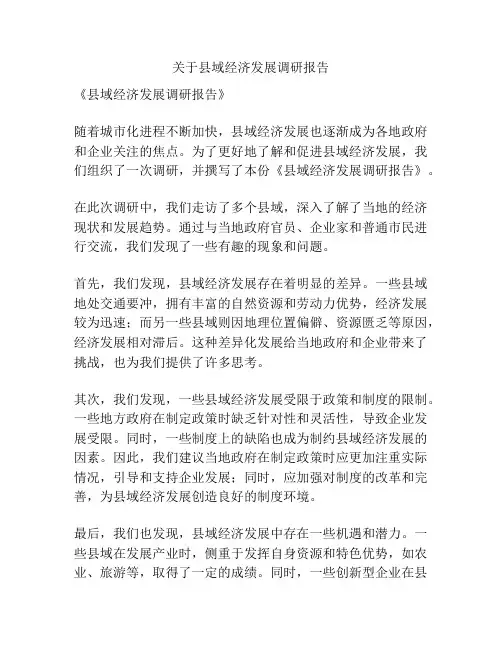 关于县域经济发展调研报告

《县域经济发展调研报告》

随着城市化进程不断加快，县域经济发展也逐渐成为各地政府和企业关注的焦点。为了更好地了解和促进县域经济发展，我们组织了一次调研，并撰写了本份《县域经济发展调研报告》。

在此次调研中，我们走访了多个县域，深入了解了当地的经济现状和发展趋势。通过与当地政府官员、企业家和普通市民进行交流，我们发现了一些有趣的现象和问题。

首先，我们发现，县域经济发展存在着明显的差异。一些县域地处交通要冲，拥有丰富的自然资源和劳动力优势，经济发展较为迅速；而另一些县域则因地理位置偏僻、资源匮乏等原因，经济发展相对滞后。这种差异化发展给当地政府和企业带来了挑战，也为我们提供了许多思考。

其次，我们发现，一些县域经济发展受限于政策和制度的限制。一些地方政府在制定政策时缺乏针对性和灵活性，导致企业发展受限。同时，一些制度上的缺陷也成为制约县域经济发展的因素。因此，我们建议当地政府在制定政策时应更加注重实际情况，引导和支持企业发展；同时，应加强对制度的改革和完善，为县域经济发展创造良好的制度环境。

最后，我们也发现，县域经济发展中存在一些机遇和潜力。一些县域在发展产业时，侧重于发挥自身资源和特色优势，如农业、旅游等，取得了一定的成绩。同时，一些创新型企业在县